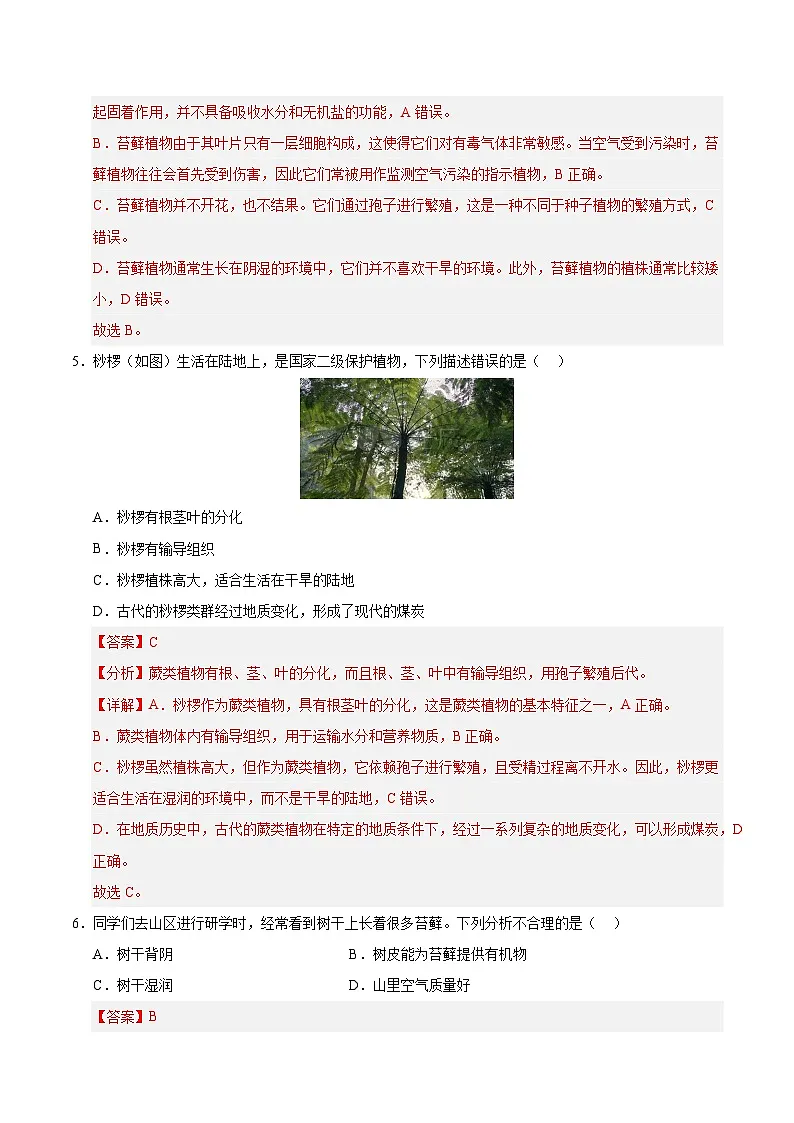 起固着作用，并不具备吸收水分和无机盐的功能，A 错误。
B．苔藓植物由于其叶片只有一层细胞构成，这使得它们对有毒气体非常敏感。当空气受到污染时，苔藓植物往往会首先受到伤害，因此它们常被用作监测空气污染的指示植物，B 正确。
C．苔藓植物并不开花，也不结果。它们通过孢子进行繁殖，这是一种不同于种子植物的繁殖方式，C 错误。
D．苔藓植物通常生长在阴湿的环境中，它们并不喜欢干旱的环境。此外，苔藓植物的植株通常比较矮小，D 错误。
故选 B。

5．桫椤（如图）生活在陆地上，是国家二级保护植物，下列描述错误的是（　）

A．桫椤有根茎叶的分化
B．桫椤有输导组织
C．桫椤植株高大，适合生活在干旱的陆地
D．古代的桫椤类群经过地质变化，形成了现代的煤炭

【答案】C
【分析】蕨类植物有根、茎、叶的分化，而且根、茎、叶中有输导组织，用孢子繁殖后代。
【详解】A．桫椤作为蕨类植物，具有根茎叶的分化，这是蕨类植物的基本特征之一，A 正确。
B．蕨类植物体内有输导组织，用于运输水分和营养物质，B 正确。
C．桫椤虽然植株高大，但作为蕨类植物，它依赖孢子进行繁殖，且受精过程离不开水。因此，桫椤更适合生活在湿润的环境中，而不是干旱的陆地，C 错误。
D．在地质历史中，古代的蕨类植物在特定的地质条件下，经过一系列复杂的地质变化，可以形成煤炭，D 正确。
故选 C。

6．同学们去山区进行研学时，经常看到树干上长着很多苔藓。下列分析不合理的是（　）
A．树干背阴　　B．树皮能为苔藓提供有机物
C．树干湿润　　D．山里空气质量好
【答案】B